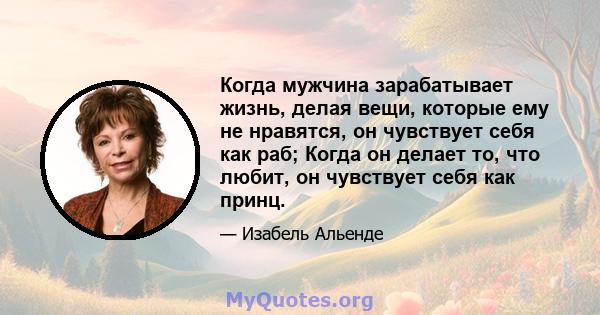 Когда мужчина зарабатывает жизнь, делая вещи, которые ему не нравятся, он чувствует себя как раб; Когда он делает то, что любит, он чувствует себя как принц.

— Изабель Альенде

MyQuotes.org